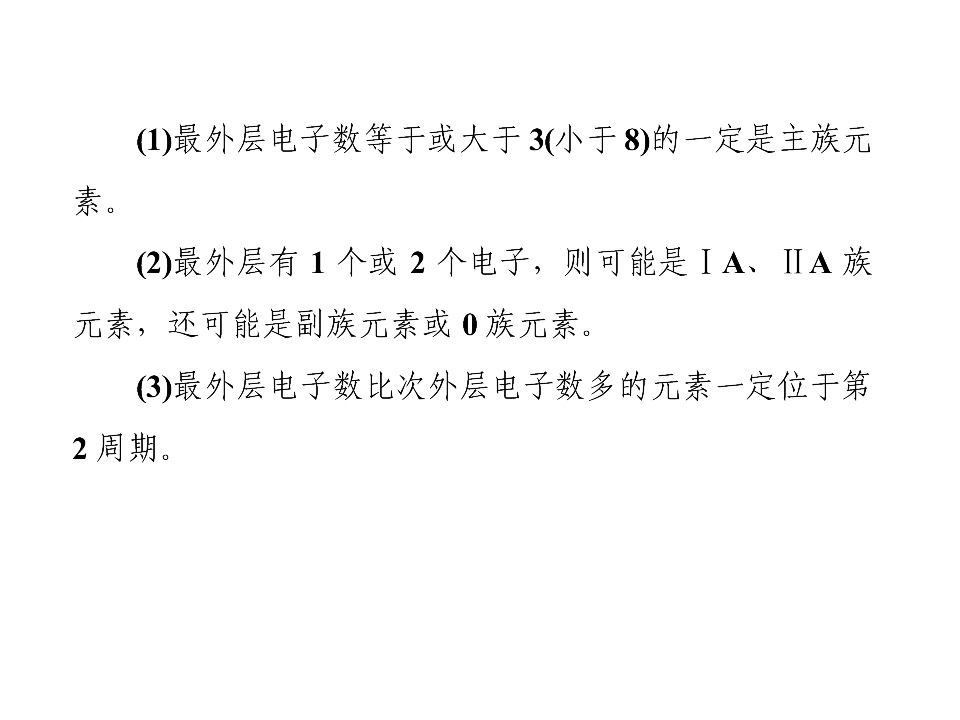 (1)最外层电子数等于或大于3(小于8)的一定是主族元素。

(2)最外层有1个或2个电子，则可能是ⅠA、ⅡA族元素，还可能是副族元素或0族元素。

(3)最外层电子数比次外层电子数多的元素一定位于第2周期。